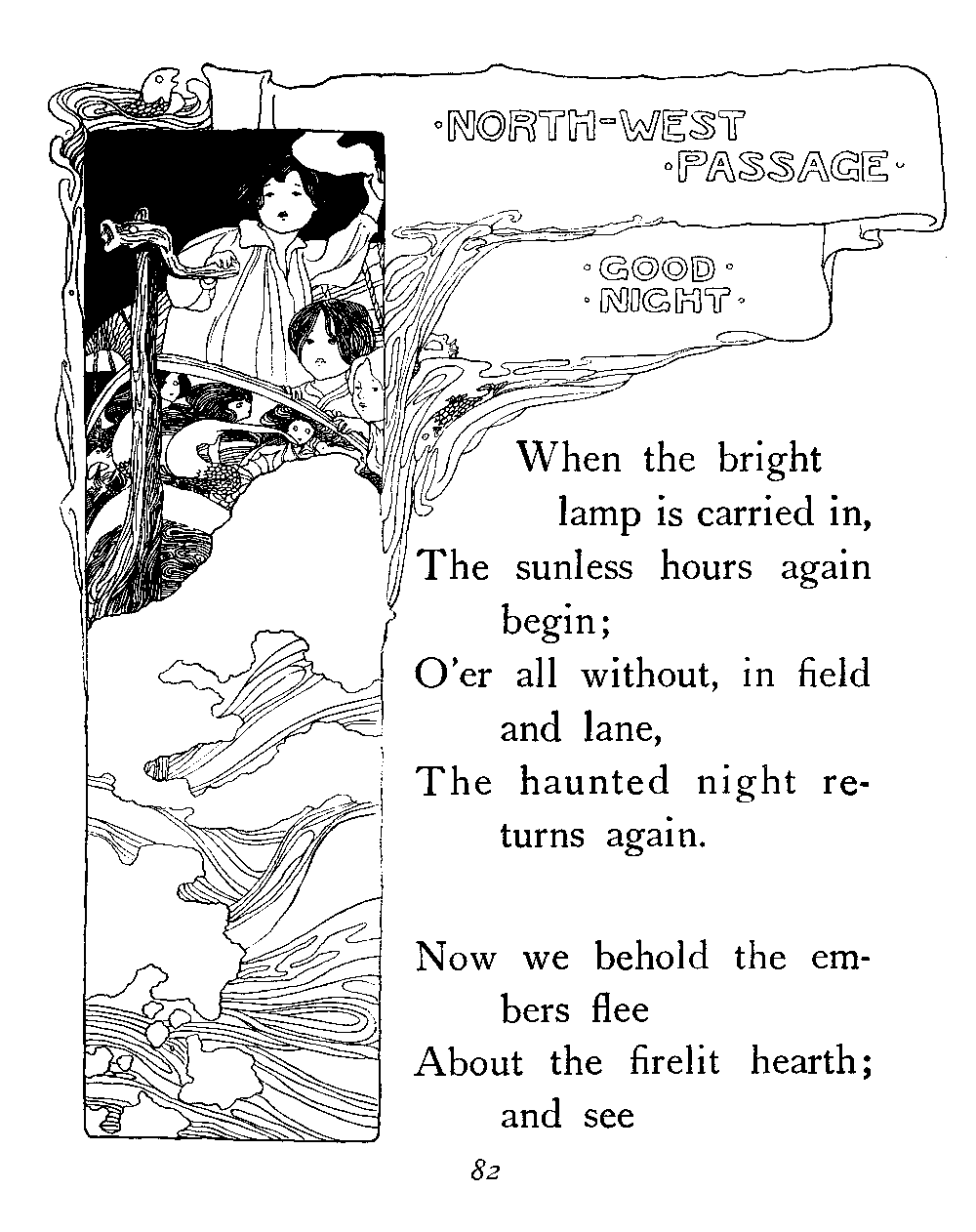 ·NORTH-WEST ·PASSAGE·

·GOOD· ·NIGHT·

When the bright lamp is carried in,
The sunless hours again begin;
O'er all without, in field and lane,
The haunted night returns again.

Now we behold the embers flee
About the firelit hearth; and see

82